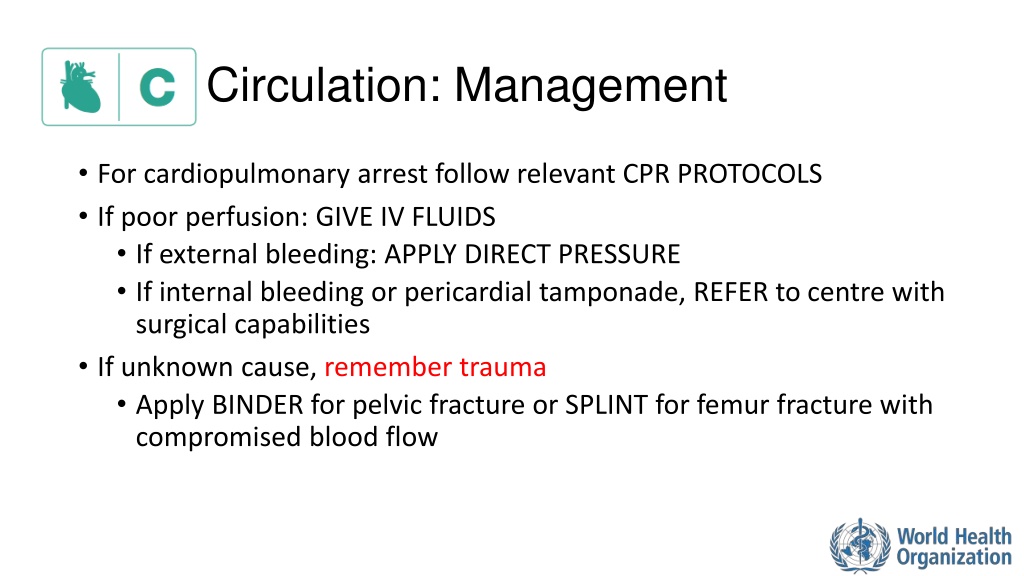 C Circulation: Management

• For cardiopulmonary arrest follow relevant CPR PROTOCOLS
• If poor perfusion: GIVE IV FLUIDS
  • If external bleeding: APPLY DIRECT PRESSURE
  • If internal bleeding or pericardial tamponade, REFER to centre with surgical capabilities
• If unknown cause, remember trauma
  • Apply BINDER for pelvic fracture or SPLINT for femur fracture with compromised blood flow

World Health Organization